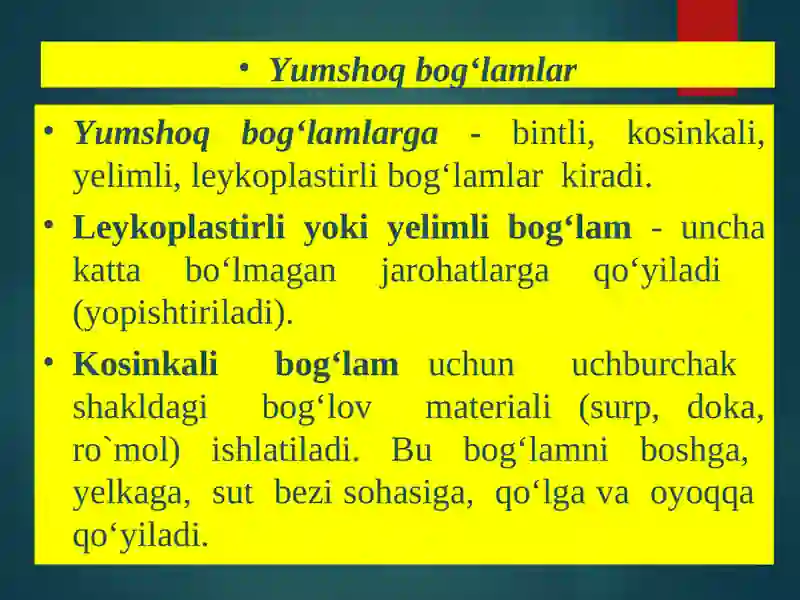 • Yumshoq bog‘lamlar

• Yumshoq bog‘lamlarga - bintli, kosinkali, yelimli, leykoplastirli bog‘lamlar kiradi.

• Leykoplastirli yoki yelimli bog‘lam - uncha katta bo‘lmagan jarohatlarga qo‘yiladi (yopishtiriladi).

• Kosinkali bog‘lam uchun uchburchak shakldagi bog‘lov materiali (surp, doka, ro`mol) ishlatiladi. Bu bog‘lamni boshga, yelkaga, sut bezi sohasiga, qo‘lga va oyoqqa qo‘yiladi.